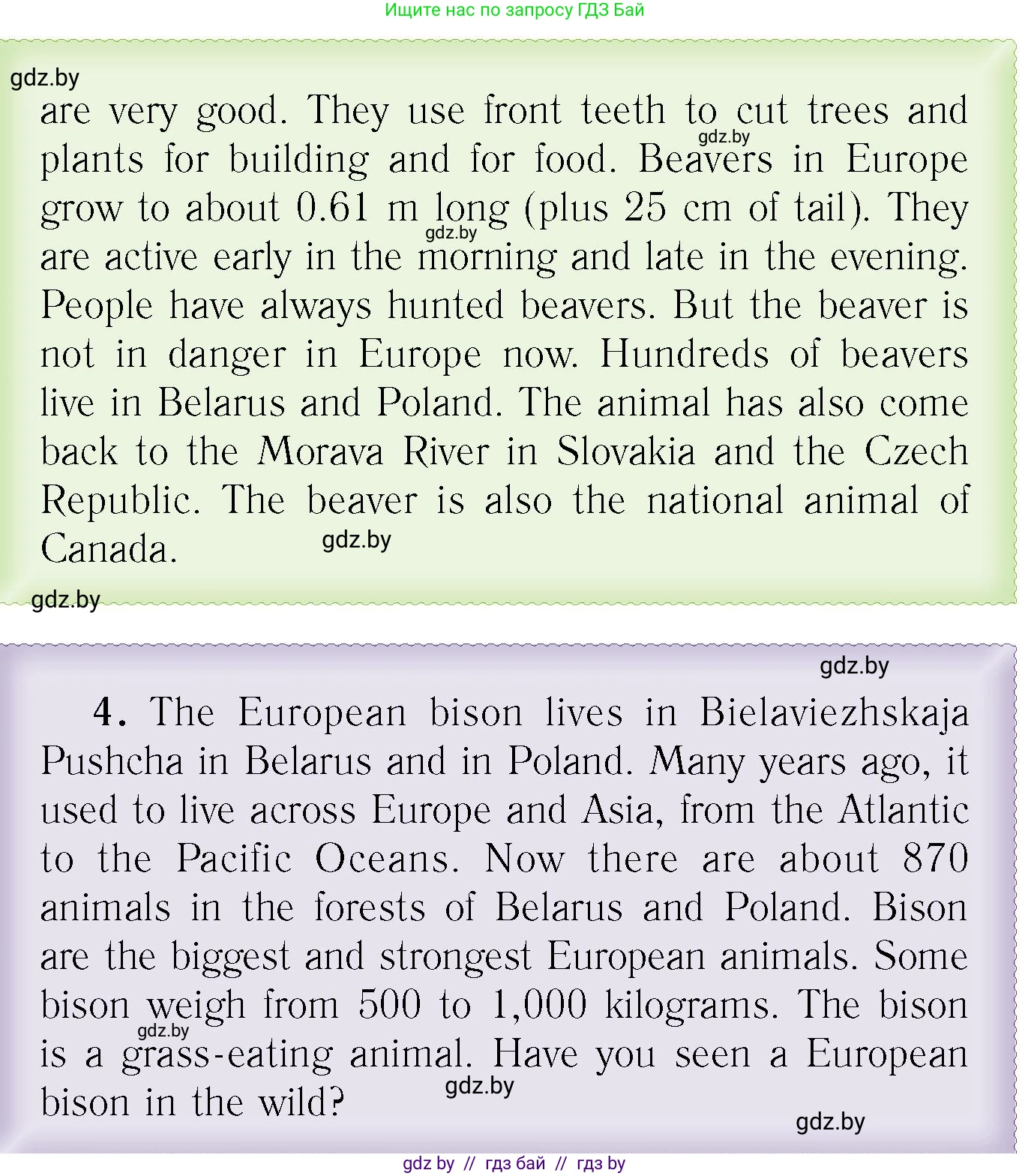 Ищите нас по запросу ГДЗ Бай

gdz.by

are very good. They use front teeth to cut trees and plants for building and for food. Beavers in Europe grow to about 0.61 m long (plus 25 cm of tail). They are active early in the morning and late in the evening. People have always hunted beavers. But the beaver is not in danger in Europe now. Hundreds of beavers live in Belarus and Poland. The animal has also come back to the Morava River in Slovakia and the Czech Republic. The beaver is also the national animal of Canada.

gdz.by gdz.by gdz.by gdz.by

gdz.by

4. The European bison lives in Bielaviezhskaja Pushcha in Belarus and in Poland. Many years ago, it used to live across Europe and Asia, from the Atlantic to the Pacific Oceans. Now there are about 870 animals in the forests of Belarus and Poland. Bison are the biggest and strongest European animals. Some bison weigh from 500 to 1,000 kilograms. The bison is a grass-eating animal. Have you seen a European bison in the wild?

gdz.by gdz.by gdz.by

gdz by // гдз бай // гдз by